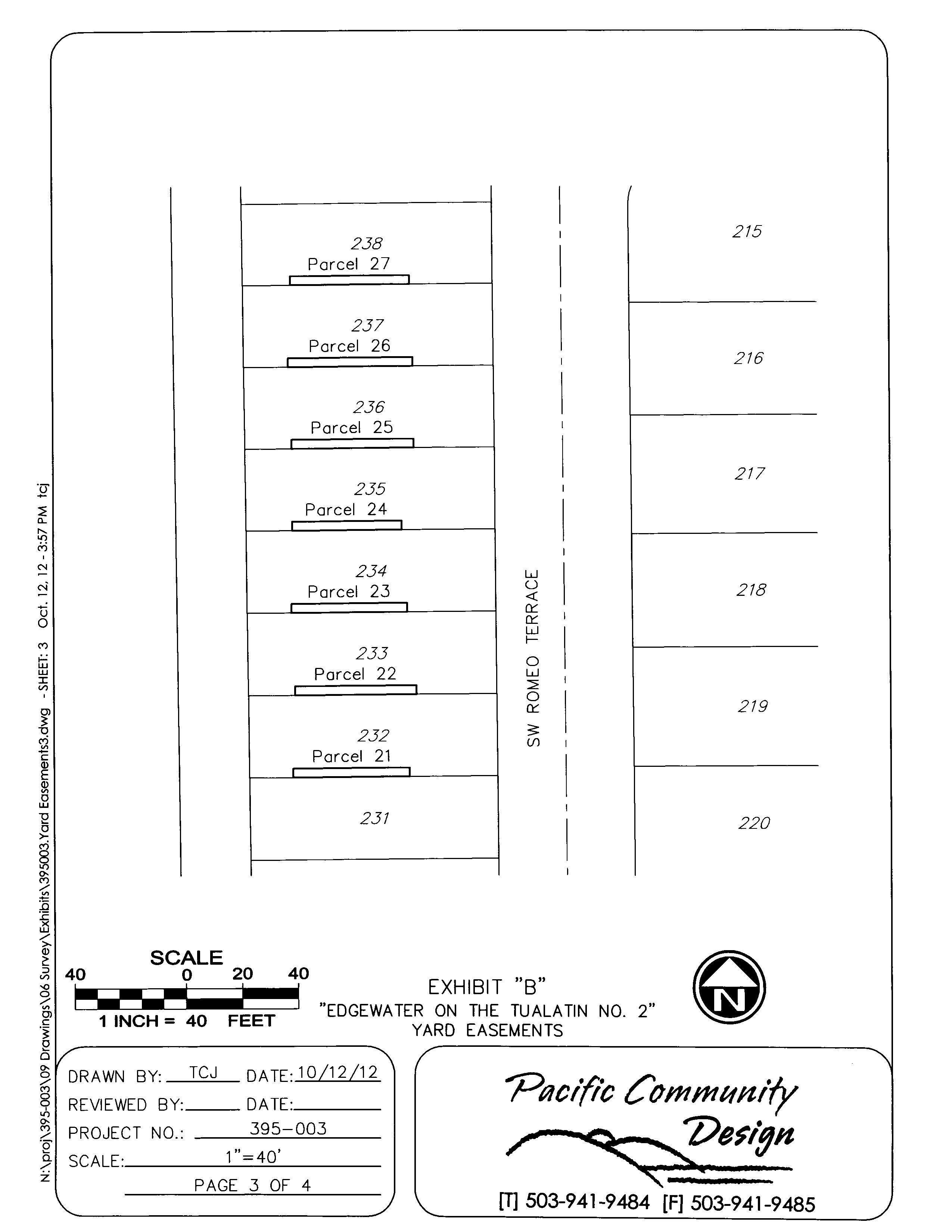 N:\proj\395-003\09 Drawings\06 Survey\Exhibits\395003.Yard Easements3.dwg - SHEET: 3 Oct. 12, 12 - 3:57 PM tcj

238
Parcel 27

237
Parcel 26

236
Parcel 25

235
Parcel 24

234
Parcel 23

233
Parcel 22

232
Parcel 21

231

SW ROMEO TERRACE

215

216

217

218

219

220

SCALE
40 0 20 40
1 INCH = 40 FEET

EXHIBIT "B"
"EDGEWATER ON THE TUALATIN NO. 2"
YARD EASEMENTS

N

DRAWN BY: TCJ DATE: 10/12/12
REVIEWED BY: DATE:
PROJECT NO.: 395-003
SCALE: 1"=40'
PAGE 3 OF 4

Pacific Community Design
[T] 503-941-9484 [F] 503-941-9485